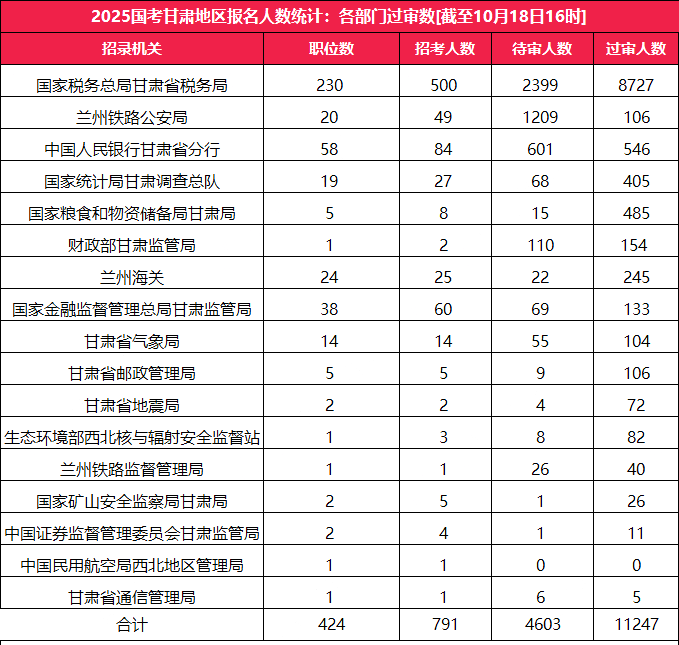 2025国考甘肃地区报名人数统计：各部门过审数[截至10月18日16时]

| 招录机关 | 职位数 | 招考人数 | 待审人数 | 过审人数 |
|---|---|---|---|---|
| 国家税务总局甘肃省税务局 | 230 | 500 | 2399 | 8727 |
| 兰州铁路公安局 | 20 | 49 | 1209 | 106 |
| 中国人民银行甘肃省分行 | 58 | 84 | 601 | 546 |
| 国家统计局甘肃调查总队 | 19 | 27 | 68 | 405 |
| 国家粮食和物资储备局甘肃局 | 5 | 8 | 15 | 485 |
| 财政部甘肃监管局 | 1 | 2 | 110 | 154 |
| 兰州海关 | 24 | 25 | 22 | 245 |
| 国家金融监督管理总局甘肃监管局 | 38 | 60 | 69 | 133 |
| 甘肃省气象局 | 14 | 14 | 55 | 104 |
| 甘肃省邮政管理局 | 5 | 5 | 9 | 106 |
| 甘肃省地震局 | 2 | 2 | 4 | 72 |
| 生态环境部西北核与辐射安全监督站 | 1 | 3 | 8 | 82 |
| 兰州铁路监督管理局 | 1 | 1 | 26 | 40 |
| 国家矿山安全监察局甘肃局 | 2 | 5 | 1 | 26 |
| 中国证券监督管理委员会甘肃监管局 | 2 | 4 | 1 | 11 |
| 中国民用航空局西北地区管理局 | 1 | 1 | 0 | 0 |
| 甘肃省通信管理局 | 1 | 1 | 6 | 5 |
| 合计 | 424 | 791 | 4603 | 11247 |